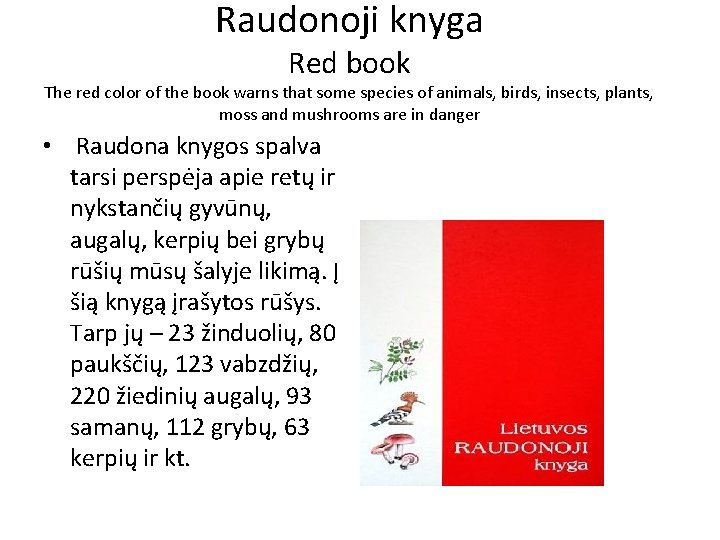 Raudonoji knyga
Red book
The red color of the book warns that some species of animals, birds, insects, plants, moss and mushrooms are in danger

• Raudona knygos spalva tarsi perspėja apie retų ir nykstančių gyvūnų, augalų, kerpių bei grybų rūšių mūsų šalyje likimą. Į šią knygą įrašytos rūšys. Tarp jų – 23 žinduolių, 80 paukščių, 123 vabzdžių, 220 žiedinių augalų, 93 samanų, 112 grybų, 63 kerpių ir kt.

Lietuvos
RAUDONOJI
knyga